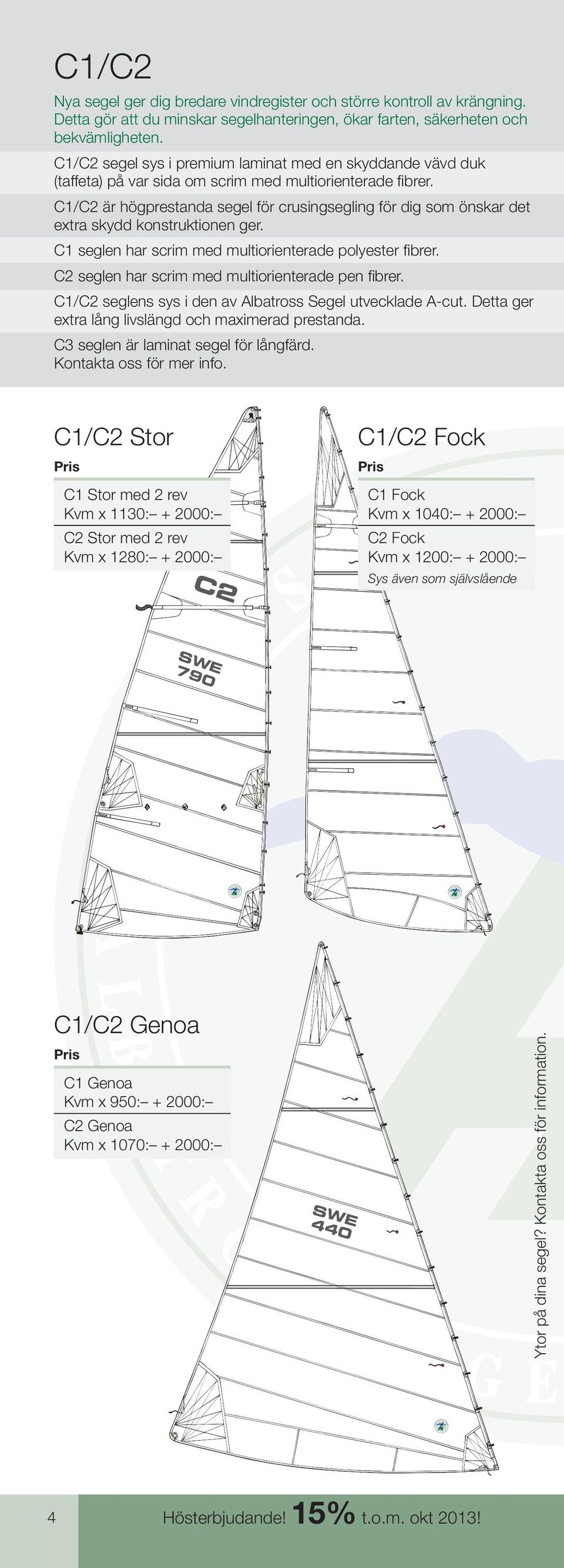 C1/C2

Nya segel ger dig bredare vindregister och större kontroll av krängning. Detta gör att du minskar segelhanteringen, ökar farten, säkerheten och bekvämligheten.

C1/C2 segel sys i premium laminat med en skyddande vävd duk (taffeta) på var sida om scrim med multiorienterade fibrer.

C1/C2 är högprestanda segel för crusingsegling för dig som önskar det extra skydd konstruktionen ger.

C1 seglen har scrim med multiorienterade polyester fibrer.

C2 seglen har scrim med multiorienterade pen fibrer.

C1/C2 seglens sys i den av Albatross Segel utvecklade A-cut. Detta ger extra lång livslängd och maximerad prestanda.

C3 seglen är laminat segel för långfärd.
Kontakta oss för mer info.

C1/C2 Stor

Pris

C1 Stor med 2 rev
Kvm x 1130:– + 2000:–

C2 Stor med 2 rev
Kvm x 1280:– + 2000:–

C2

SWE
790

C1/C2 Fock

Pris

C1 Fock
Kvm x 1040:– + 2000:–

C2 Fock
Kvm x 1200:– + 2000:–
Sys även som självslående

C1/C2 Genoa

Pris

C1 Genoa
Kvm x 950:– + 2000:–

C2 Genoa
Kvm x 1070:– + 2000:–

SWE
440

Ytor på dina segel? Kontakta oss för information.

4

Hösterbjudande! 15% t.o.m. okt 2013!